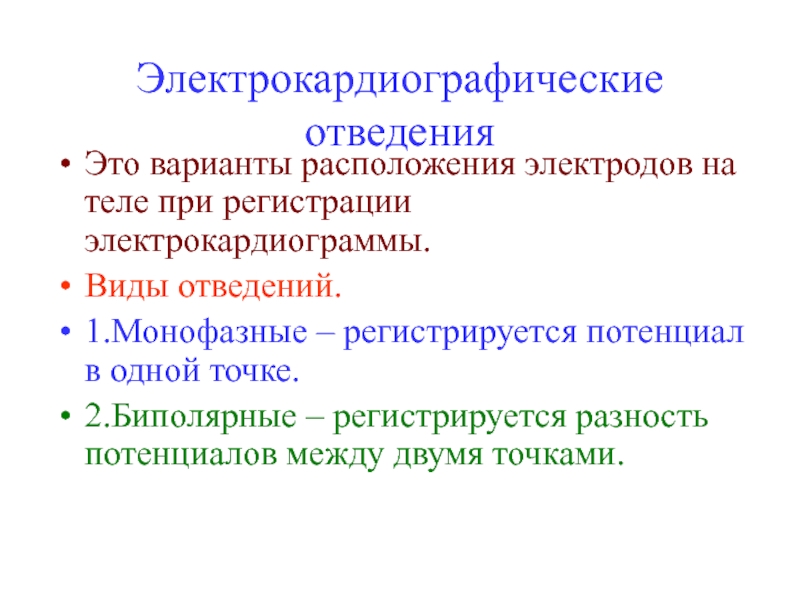 Электрокардиографические отведения

• Это варианты расположения электродов на теле при регистрации электрокардиограммы.
• Виды отведений.
• 1.Монофазные – регистрируется потенциал в одной точке.
• 2.Биполярные – регистрируется разность потенциалов между двумя точками.